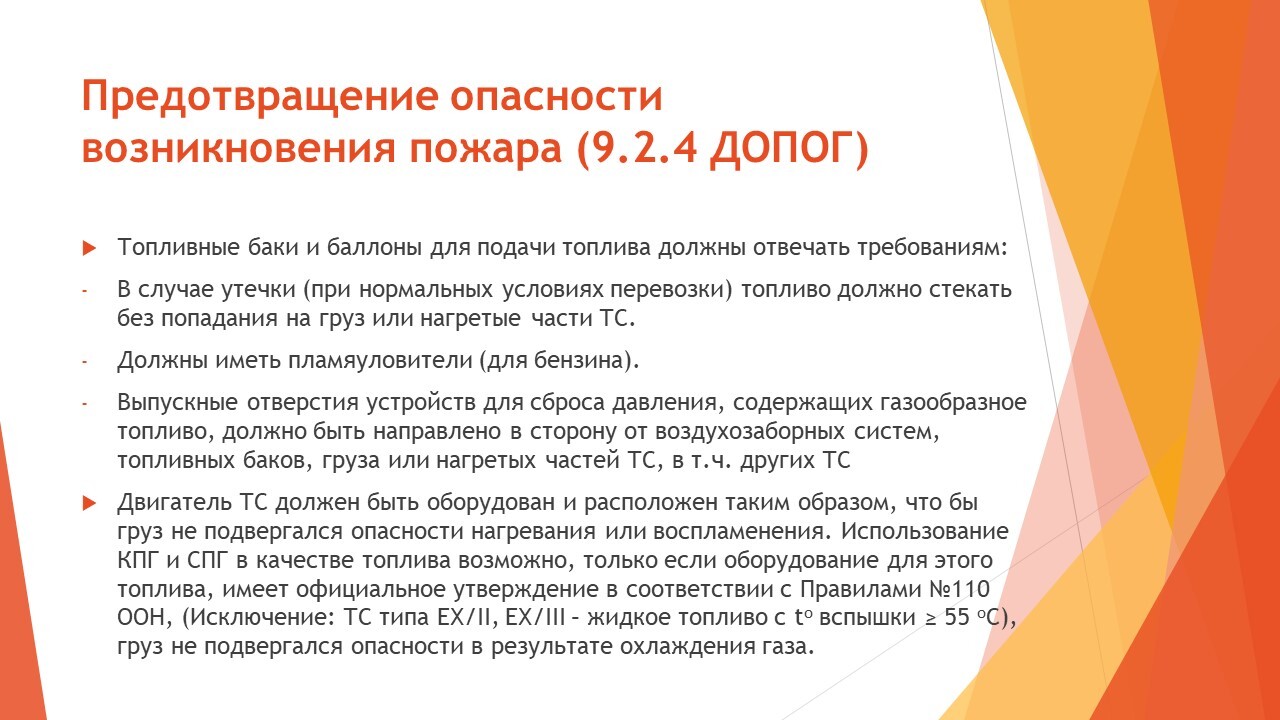 Предотвращение опасности возникновения пожара (9.2.4 ДОПОГ)

Топливные баки и баллоны для подачи топлива должны отвечать требованиям:

- В случае утечки (при нормальных условиях перевозки) топливо должно стекать без попадания на груз или нагретые части ТС.

- Должны иметь пламяуловители (для бензина).

- Выпускные отверстия устройств для сброса давления, содержащих газообразное топливо, должно быть направлено в сторону от воздухозаборных систем, топливных баков, груза или нагретых частей ТС, в т.ч. других ТС

Двигатель ТС должен быть оборудован и расположен таким образом, что бы груз не подвергался опасности нагревания или воспламенения. Использование КПГ и СПГ в качестве топлива возможно, только если оборудование для этого топлива, имеет официальное утверждение в соответствии с Правилами №110 ООН, (Исключение: ТС типа EX/II, EX/III – жидкое топливо с $t^o$ вспышки ≥ 55 $^oC$), груз не подвергался опасности в результате охлаждения газа.